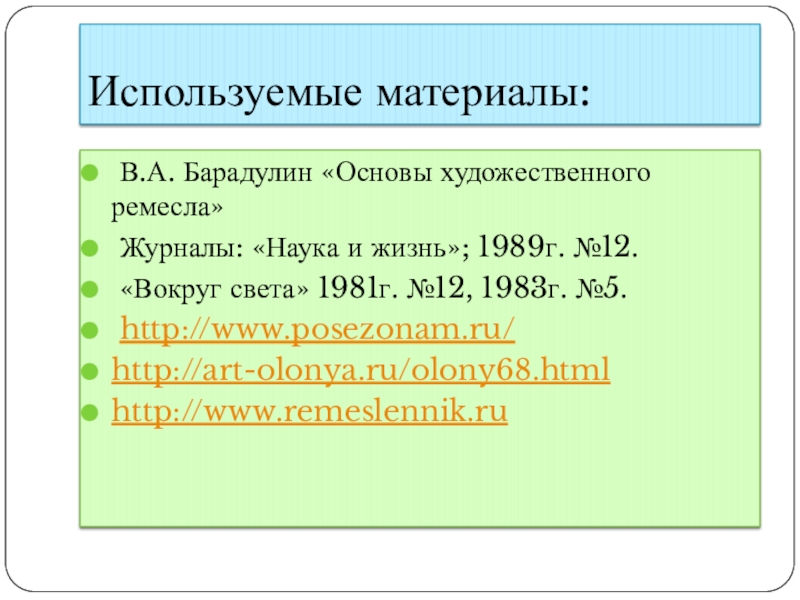 Используемые материалы:

• В.А. Барадулин «Основы художественного ремесла»
• Журналы: «Наука и жизнь»; 1989г. №12.
• «Вокруг света» 1981г. №12, 1983г. №5.
• http://www.posezonam.ru/
• http://art-olonya.ru/olony68.html
• http://www.remeslennik.ru